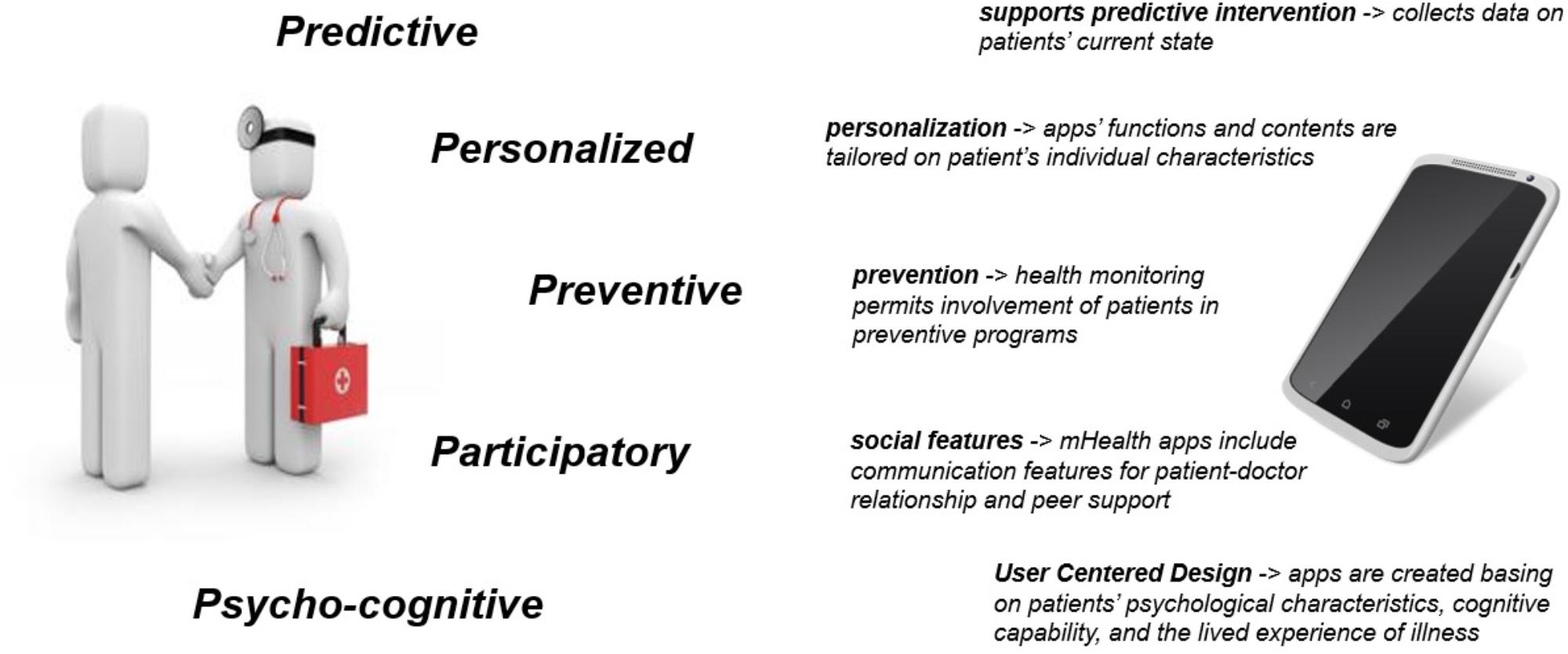 Predictive

supports predictive intervention -> collects data on patients' current state

Personalized

personalization -> apps' functions and contents are tailored on patient's individual characteristics

Preventive

prevention -> health monitoring permits involvement of patients in preventive programs

Participatory

social features -> mHealth apps include communication features for patient-doctor relationship and peer support

Psycho-cognitive

User Centered Design -> apps are created basing on patients' psychological characteristics, cognitive capability, and the lived experience of illness